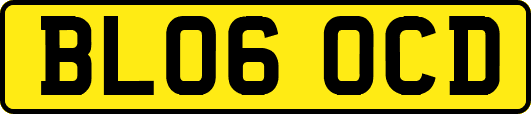 BL06 OCD